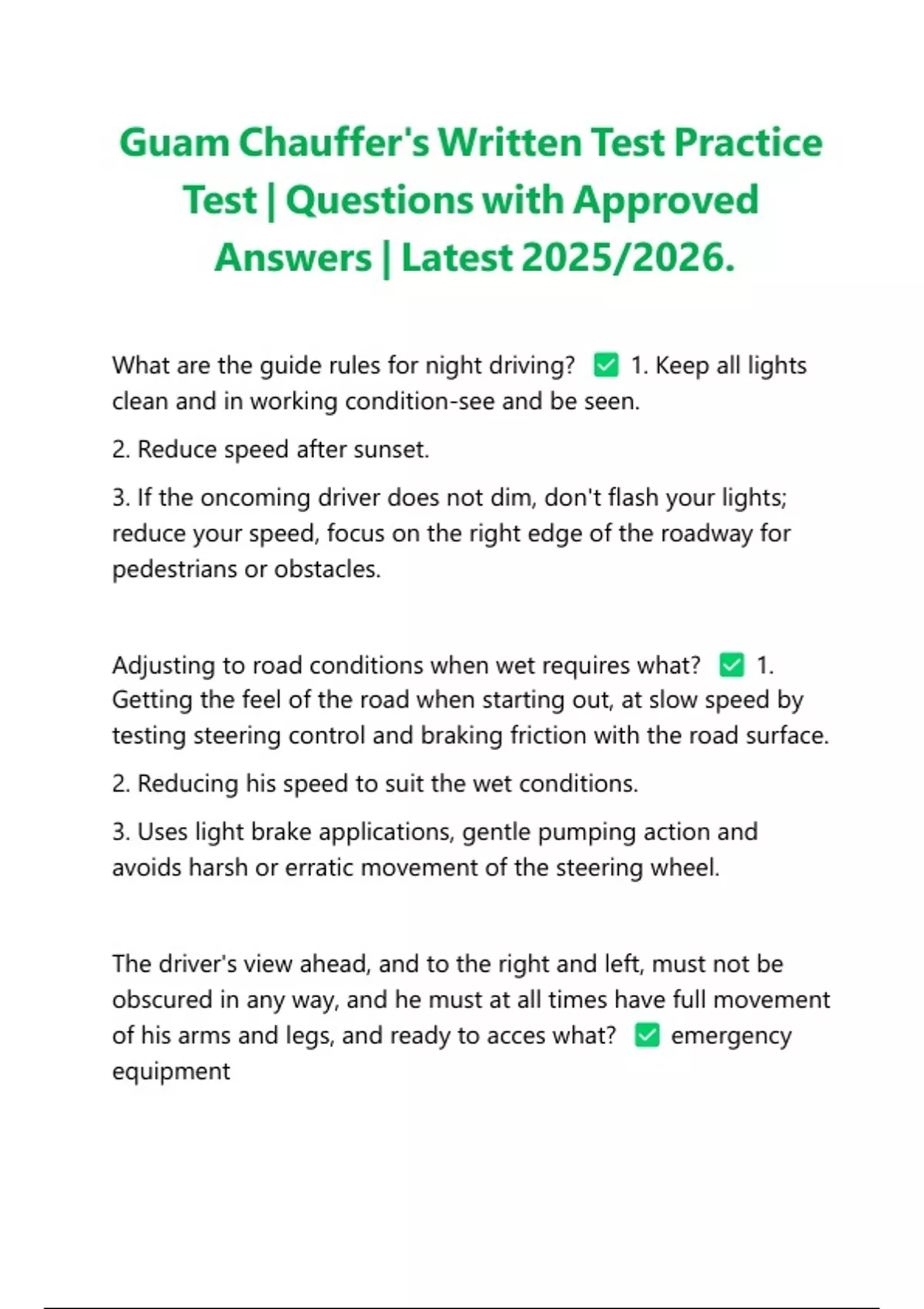 Guam Chauffer's Written Test Practice Test | Questions with Approved Answers | Latest 2025/2026.

What are the guide rules for night driving? ✅ 1. Keep all lights clean and in working condition-see and be seen.

2. Reduce speed after sunset.

3. If the oncoming driver does not dim, don't flash your lights; reduce your speed, focus on the right edge of the roadway for pedestrians or obstacles.

Adjusting to road conditions when wet requires what? ✅ 1. Getting the feel of the road when starting out, at slow speed by testing steering control and braking friction with the road surface.

2. Reducing his speed to suit the wet conditions.

3. Uses light brake applications, gentle pumping action and avoids harsh or erratic movement of the steering wheel.

The driver's view ahead, and to the right and left, must not be obscured in any way, and he must at all times have full movement of his arms and legs, and ready to acces what? ✅ emergency equipment